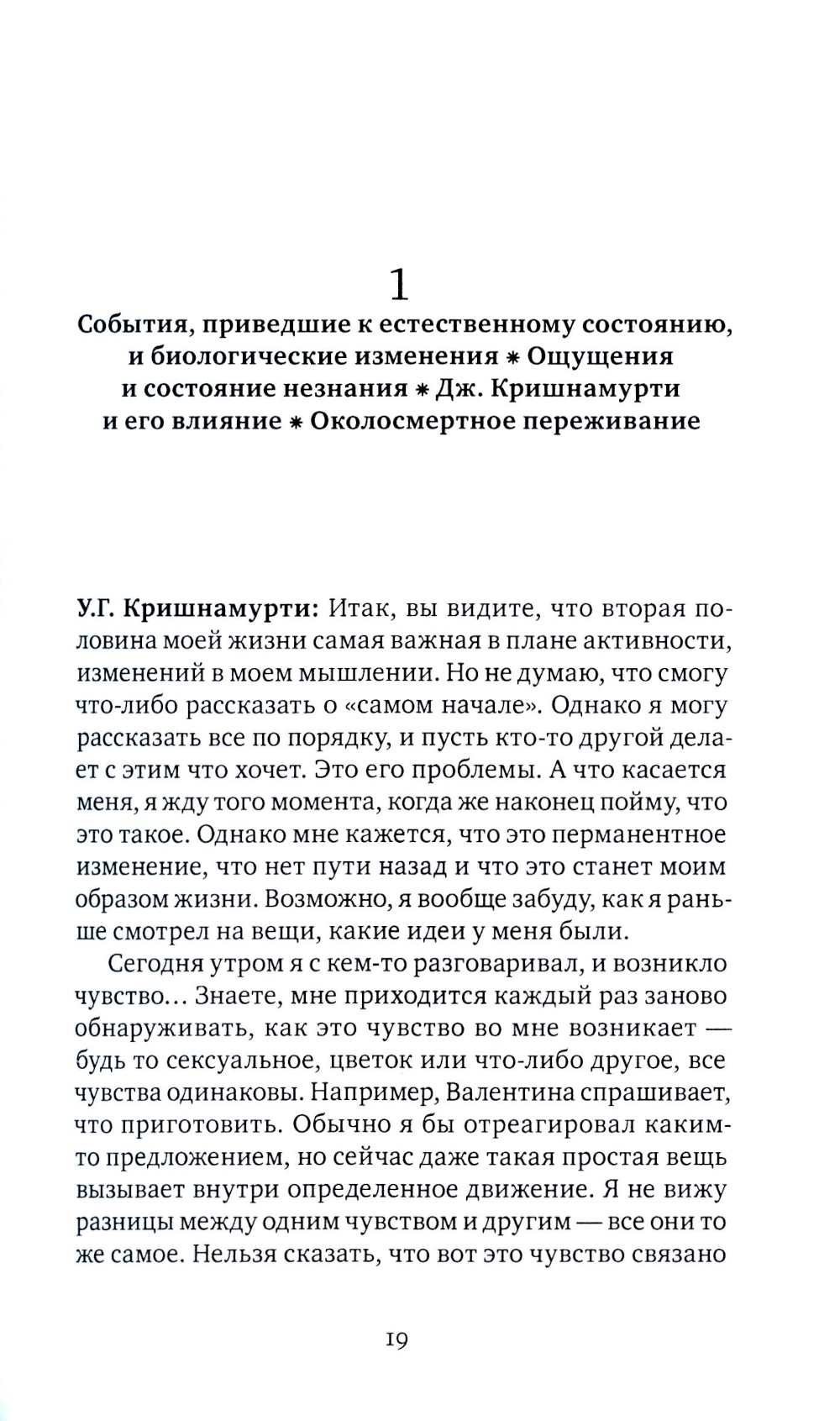 1

События, приведшие к естественному состоянию, и биологические изменения * Ощущения и состояние незнания * Дж. Кришнамурти и его влияние * Околосмертное переживание

У.Г. Кришнамурти: Итак, вы видите, что вторая половина моей жизни самая важная в плане активности, изменений в моем мышлении. Но не думаю, что смогу что-либо рассказать о «самом начале». Однако я могу рассказать все по порядку, и пусть кто-то другой делает с этим что хочет. Это его проблемы. А что касается меня, я жду того момента, когда же наконец пойму, что это такое. Однако мне кажется, что это перманентное изменение, что нет пути назад и что это станет моим образом жизни. Возможно, я вообще забуду, как я раньше смотрел на вещи, какие идеи у меня были.

Сегодня утром я с кем-то разговаривал, и возникло чувство... Знаете, мне приходится каждый раз заново обнаруживать, как это чувство во мне возникает — будь то сексуальное, цветок или что-либо другое, все чувства одинаковы. Например, Валентина спрашивает, что приготовить. Обычно я бы отреагировал каким-то предложением, но сейчас даже такая простая вещь вызывает внутри определенное движение. Я не вижу разницы между одним чувством и другим — все они то же самое. Нельзя сказать, что вот это чувство связано

19